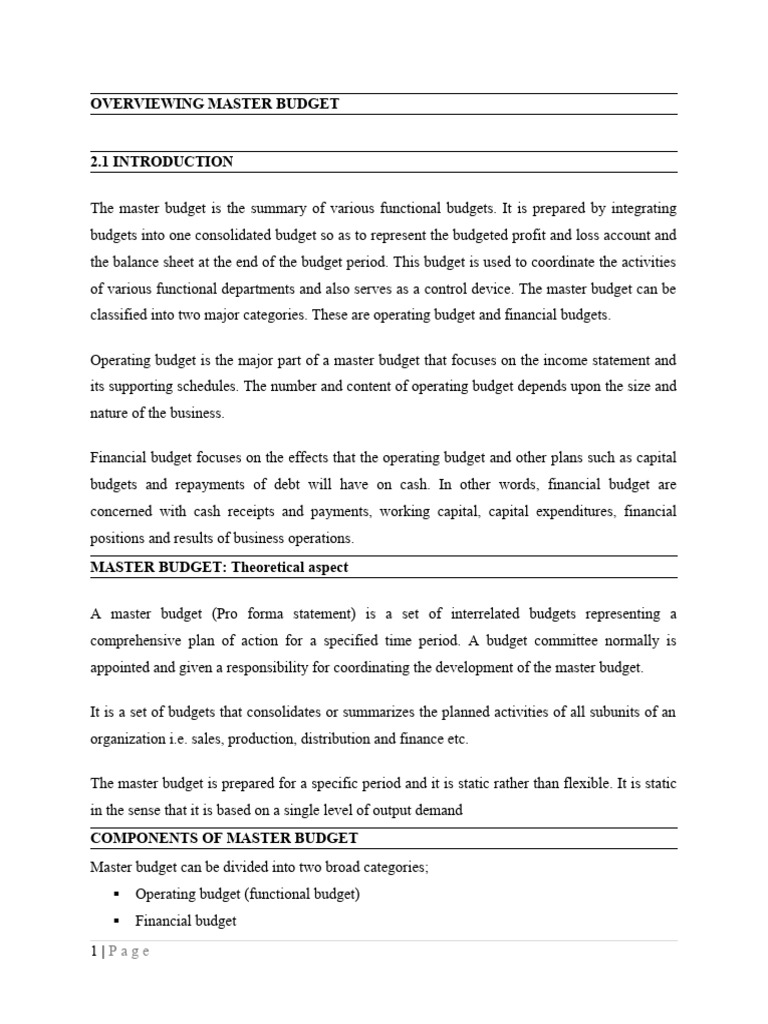 OVERVIEWING MASTER BUDGET

2.1 INTRODUCTION

The master budget is the summary of various functional budgets. It is prepared by integrating budgets into one consolidated budget so as to represent the budgeted profit and loss account and the balance sheet at the end of the budget period. This budget is used to coordinate the activities of various functional departments and also serves as a control device. The master budget can be classified into two major categories. These are operating budget and financial budgets.

Operating budget is the major part of a master budget that focuses on the income statement and its supporting schedules. The number and content of operating budget depends upon the size and nature of the business.

Financial budget focuses on the effects that the operating budget and other plans such as capital budgets and repayments of debt will have on cash. In other words, financial budget are concerned with cash receipts and payments, working capital, capital expenditures, financial positions and results of business operations.

MASTER BUDGET: Theoretical aspect

A master budget (Pro forma statement) is a set of interrelated budgets representing a comprehensive plan of action for a specified time period. A budget committee normally is appointed and given a responsibility for coordinating the development of the master budget.

It is a set of budgets that consolidates or summarizes the planned activities of all subunits of an organization i.e. sales, production, distribution and finance etc.

The master budget is prepared for a specific period and it is static rather than flexible. It is static in the sense that it is based on a single level of output demand

COMPONENTS OF MASTER BUDGET

Master budget can be divided into two broad categories;

• Operating budget (functional budget)
• Financial budget

1 | P a g e